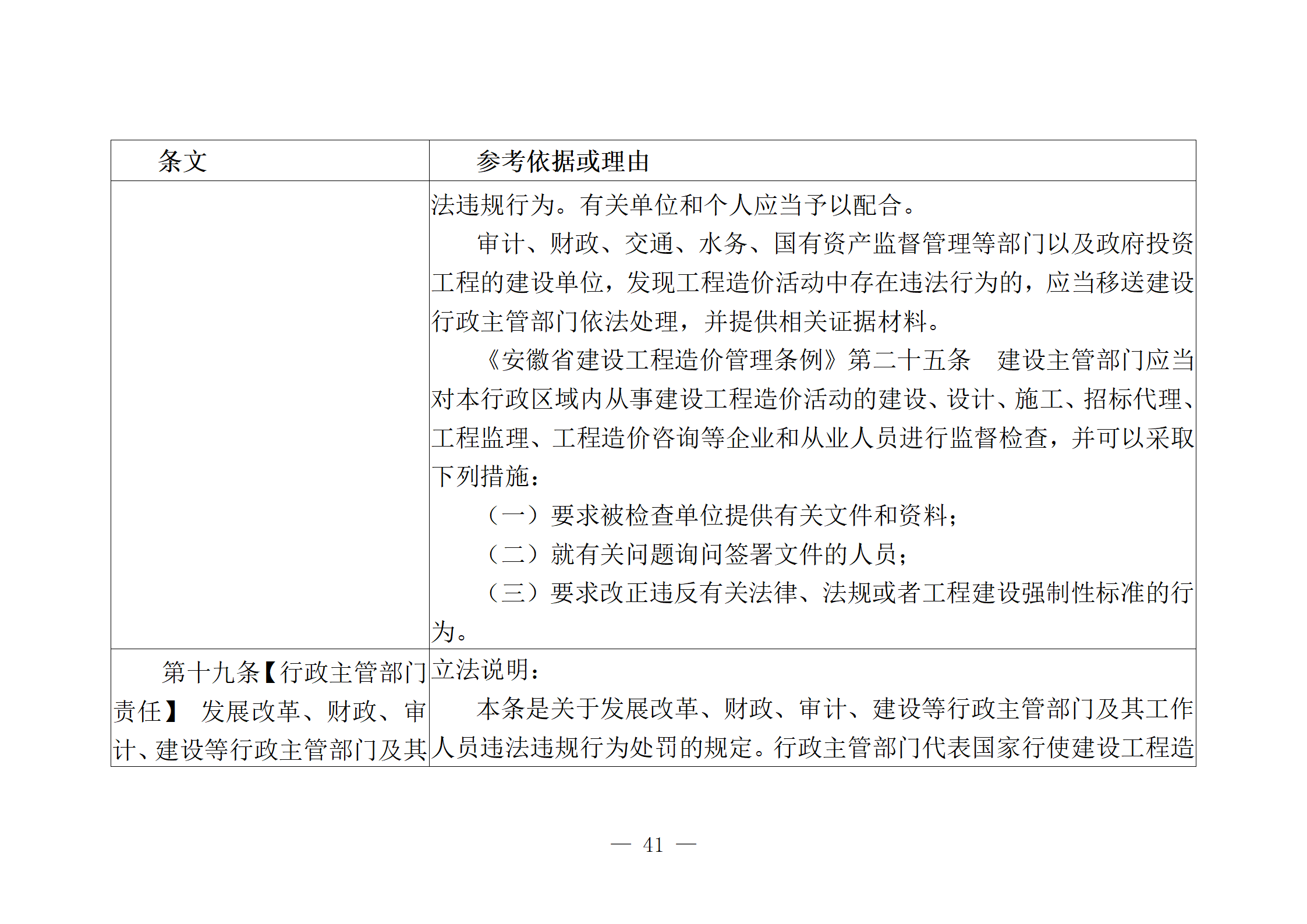 | 条文 | 参考依据或理由 |
|---|---|
| | 法违规行为。有关单位和个人应当予以配合。<br>审计、财政、交通、水务、国有资产监督管理等部门以及政府投资工程的建设单位，发现工程造价活动中存在违法行为的，应当移送建设行政主管部门依法处理，并提供相关证据材料。<br>《安徽省建设工程造价管理条例》第二十五条　建设主管部门应当对本行政区域内从事建设工程造价活动的建设、设计、施工、招标代理、工程监理、工程造价咨询等企业和从业人员进行监督检查，并可以采取下列措施：<br>（一）要求被检查单位提供有关文件和资料；<br>（二）就有关问题询问签署文件的人员；<br>（三）要求改正违反有关法律、法规或者工程建设强制性标准的行为。 |
| 第十九条【行政主管部门责任】 发展改革、财政、审计、建设等行政主管部门及其 | 立法说明：<br>本条是关于发展改革、财政、审计、建设等行政主管部门及其工作人员违法违规行为处罚的规定。行政主管部门代表国家行使建设工程造 |

— 41 —